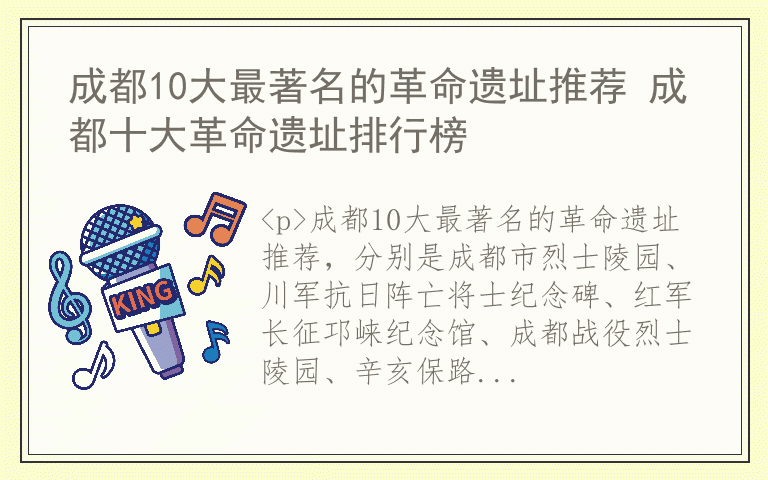 成都10大最著名的革命遗址推荐 成都十大革命遗址排行榜

KING

<p>成都10大最著名的革命遗址推荐，分别是成都市烈士陵园、川军抗日阵亡将士纪念碑、红军长征邛崃纪念馆、成都战役烈士陵园、辛亥保路...